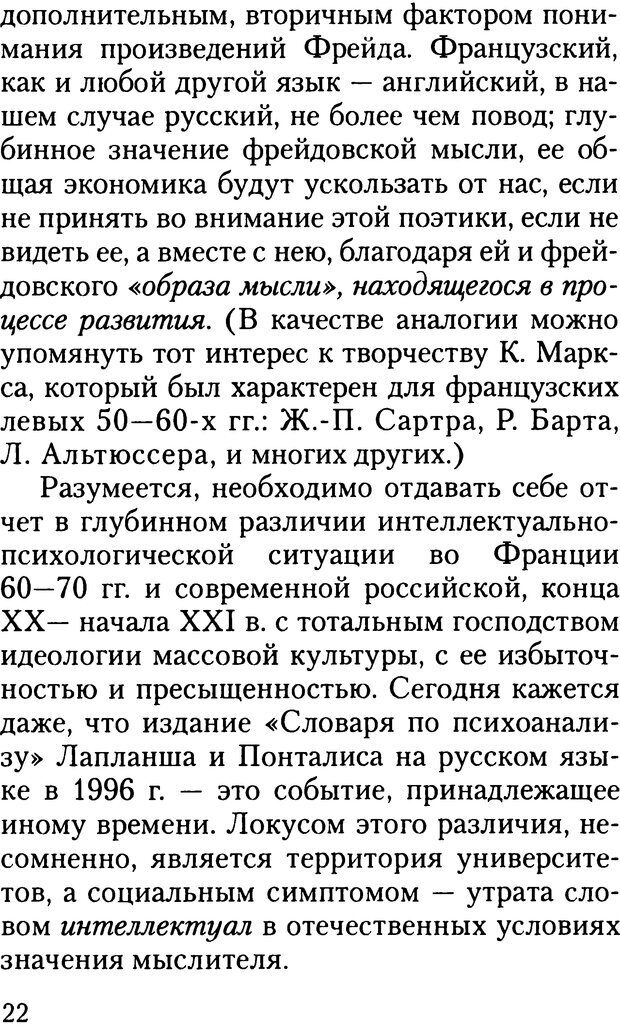 дополнительным, вторичным фактором понимания произведений Фрейда. Французский, как и любой другой язык — английский, в нашем случае русский, не более чем повод; глубинное значение фрейдовской мысли, ее общая экономика будут ускользать от нас, если не принять во внимание этой поэтики, если не видеть ее, а вместе с нею, благодаря ей и фрейдовского «образа мысли», находящегося в процессе развития. (В качестве аналогии можно упомянуть тот интерес к творчеству К. Маркса, который был характерен для французских левых 50—60-х гг.: Ж.-П. Сартра, Р. Барта, Л. Альтюссера, и многих других.)

Разумеется, необходимо отдавать себе отчет в глубинном различии интеллектуально-психологической ситуации во Франции 60—70 гг. и современной российской, конца XX— начала XXI в. с тотальным господством идеологии массовой культуры, с ее избыточностью и пресыщенностью. Сегодня кажется даже, что издание «Словаря по психоанализу» Лапланша и Понталиса на русском языке в 1996 г. — это событие, принадлежащее иному времени. Локусом этого различия, несомненно, является территория университетов, а социальным симптомом — утрата словом интеллектуал в отечественных условиях значения мыслителя.

22